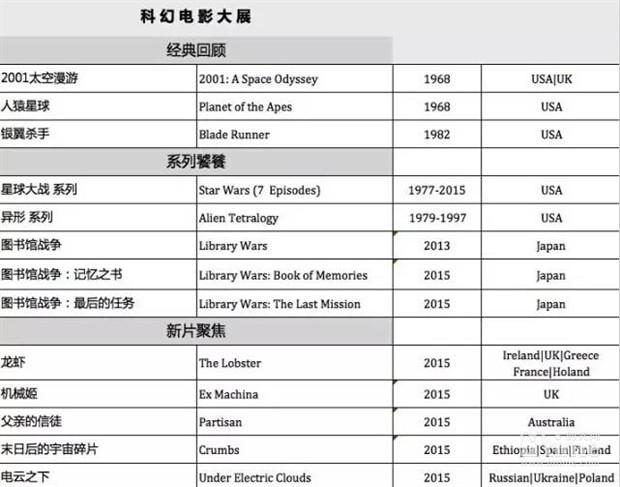 科幻电影大展

| 经典回顾 | | | |
|---|---|---|---|
| 2001太空漫游 | 2001: A Space Odyssey | 1968 | USA\|UK |
| 人猿星球 | Planet of the Apes | 1968 | USA |
| 银翼杀手 | Blade Runner | 1982 | USA |
| 系列饕餮 | | | |
| 星球大战 系列 | Star Wars (7 Episodes) | 1977-2015 | USA |
| 异形 系列 | Alien Tetralogy | 1979-1997 | USA |
| 图书馆战争 | Library Wars | 2013 | Japan |
| 图书馆战争：记忆之书 | Library Wars: Book of Memories | 2015 | Japan |
| 图书馆战争：最后的任务 | Library Wars: The Last Mission | 2015 | Japan |
| 新片聚焦 | | | |
| 龙虾 | The Lobster | 2015 | Ireland\|UK\|Greece France\|Holand |
| 机械姬 | Ex Machina | 2015 | UK |
| 父亲的信徒 | Partisan | 2015 | Australia |
| 末日后的宇宙碎片 | Crumbs | 2015 | Ethiopia\|Spain\|Finland |
| 电云之下 | Under Electric Clouds | 2015 | Russian\|Ukraine\|Poland |